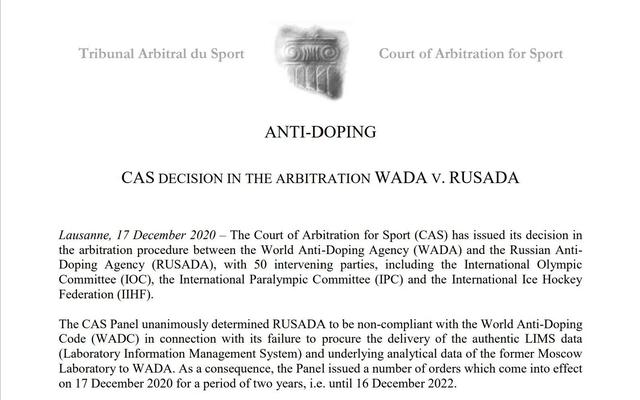 Tribunal Arbitral du Sport

Court of Arbitration for Sport

ANTI-DOPING

CAS DECISION IN THE ARBITRATION WADA V. RUSADA

Lausanne, 17 December 2020 – The Court of Arbitration for Sport (CAS) has issued its decision in the arbitration procedure between the World Anti-Doping Agency (WADA) and the Russian Anti-Doping Agency (RUSADA), with 50 intervening parties, including the International Olympic Committee (IOC), the International Paralympic Committee (IPC) and the International Ice Hockey Federation (IIHF).

The CAS Panel unanimously determined RUSADA to be non-compliant with the World Anti-Doping Code (WADC) in connection with its failure to procure the delivery of the authentic LIMS data (Laboratory Information Management System) and underlying analytical data of the former Moscow Laboratory to WADA. As a consequence, the Panel issued a number of orders which come into effect on 17 December 2020 for a period of two years, i.e. until 16 December 2022.